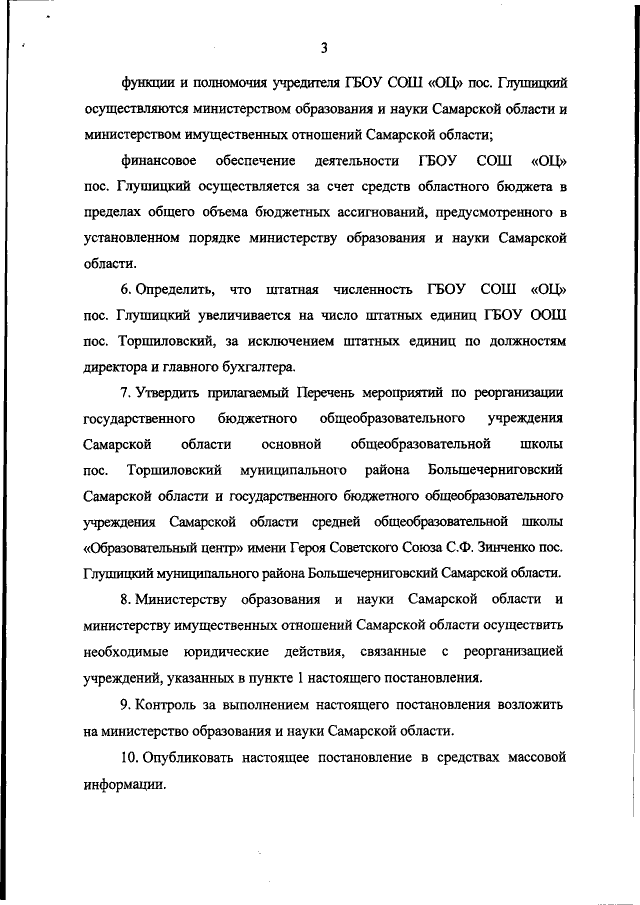 3

функции и полномочия учредителя ГБОУ СОШ «ОЦ» пос. Глушицкий осуществляются министерством образования и науки Самарской области и министерством имущественных отношений Самарской области;

финансовое обеспечение деятельности ГБОУ СОШ «ОЦ» пос. Глушицкий осуществляется за счет средств областного бюджета в пределах общего объема бюджетных ассигнований, предусмотренного в установленном порядке министерству образования и науки Самарской области.

6. Определить, что штатная численность ГБОУ СОШ «ОЦ» пос. Глушицкий увеличивается на число штатных единиц ГБОУ ООШ пос. Торшиловский, за исключением штатных единиц по должностям директора и главного бухгалтера.

7. Утвердить прилагаемый Перечень мероприятий по реорганизации государственного бюджетного общеобразовательного учреждения Самарской области основной общеобразовательной школы пос. Торшиловский муниципального района Большечерниговский Самарской области и государственного бюджетного общеобразовательного учреждения Самарской области средней общеобразовательной школы «Образовательный центр» имени Героя Советского Союза С.Ф. Зинченко пос. Глушицкий муниципального района Большечерниговский Самарской области.

8. Министерству образования и науки Самарской области и министерству имущественных отношений Самарской области осуществить необходимые юридические действия, связанные с реорганизацией учреждений, указанных в пункте 1 настоящего постановления.

9. Контроль за выполнением настоящего постановления возложить на министерство образования и науки Самарской области.

10. Опубликовать настоящее постановление в средствах массовой информации.